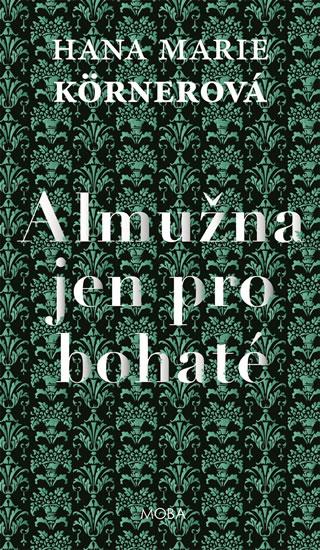 HANA MARIE
KÖRNEROVÁ

Almužna
jen pro
bohaté

MOBA